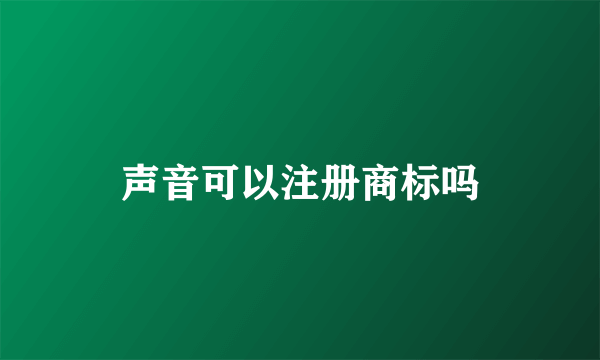 声音可以注册商标吗